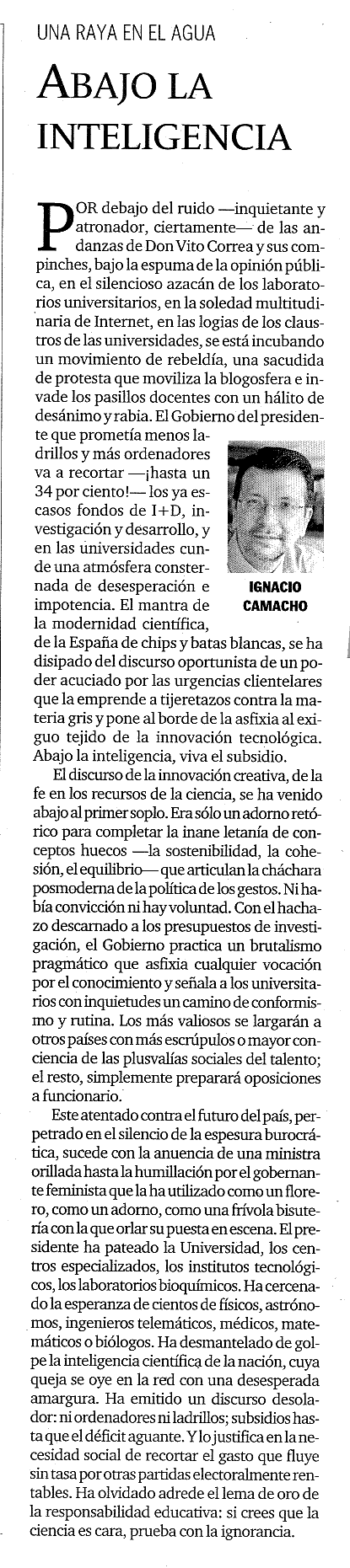 UNA RAYA EN EL AGUA

ABAJO LA INTELIGENCIA

POR debajo del ruido —inquietante y atronador, ciertamente— de las andanzas de Don Vito Correa y sus compinches, bajo la espuma de la opinión pública, en el silencioso azacán de los laboratorios universitarios, en la soledad multitudinaria de Internet, en las logias de los claustros de las universidades, se está incubando un movimiento de rebeldía, una sacudida de protesta que moviliza la blogosfera e invade los pasillos docentes con un hálito de desánimo y rabia. El Gobierno del presidente que prometía menos ladrillos y más ordenadores va a recortar —¡hasta un 34 por ciento!— los ya escasos fondos de I+D, investigación y desarrollo, y en las universidades cunde una atmósfera consternada de desesperación e impotencia. El mantra de la modernidad científica, de la España de chips y batas blancas, se ha disipado del discurso oportunista de un poder acuciado por las urgencias clientelares que la emprende a tijeretazos contra la materia gris y pone al borde de la asfixia al exiguo tejido de la innovación tecnológica. Abajo la inteligencia, viva el subsidio.

IGNACIO CAMACHO

El discurso de la innovación creativa, de la fe en los recursos de la ciencia, se ha venido abajo al primer soplo. Era sólo un adorno retórico para completar la inane letanía de conceptos huecos —la sostenibilidad, la cohesión, el equilibrio— que articulan la cháchara posmoderna de la política de los gestos. Ni había convicción ni hay voluntad. Con el hachazo descarnado a los presupuestos de investigación, el Gobierno practica un brutalismo pragmático que asfixia cualquier vocación por el conocimiento y señala a los universitarios con inquietudes un camino de conformismo y rutina. Los más valiosos se largarán a otros países con más escrúpulos o mayor conciencia de las plusvalías sociales del talento; el resto, simplemente preparará oposiciones a funcionario.

Este atentado contra el futuro del país, perpetrado en el silencio de la espesura burocrática, sucede con la anuencia de una ministra orillada hasta la humillación por el gobernante feminista que la ha utilizado como un florero, como un adorno, como una frívola bisutería con la que orlar su puesta en escena. El presidente ha pateado la Universidad, los centros especializados, los institutos tecnológicos, los laboratorios bioquímicos. Ha cercenado la esperanza de cientos de físicos, astrónomos, ingenieros telemáticos, médicos, matemáticos o biólogos. Ha desmantelado de golpe la inteligencia científica de la nación, cuya queja se oye en la red con una desesperada amargura. Ha emitido un discurso desolador: ni ordenadores ni ladrillos; subsidios hasta que el déficit aguante. Y lo justifica en la necesidad social de recortar el gasto que fluye sin tasa por otras partidas electoralmente rentables. Ha olvidado adrede el lema de oro de la responsabilidad educativa: si crees que la ciencia es cara, prueba con la ignorancia.